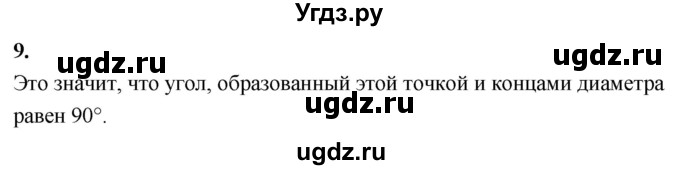 Угдз.ру

9. ugdz.ru ugdz.ru

Это значит, что угол, образованный этой точкой и концами диаметра равен $90°$.

ugdz.ru

ugdz.ru